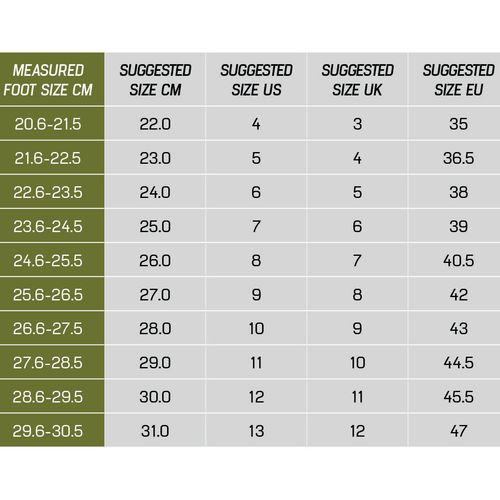 | MEASURED FOOT SIZE CM | SUGGESTED SIZE CM | SUGGESTED SIZE US | SUGGESTED SIZE UK | SUGGESTED SIZE EU |
|---|---|---|---|---|
| 20.6-21.5 | 22.0 | 4 | 3 | 35 |
| 21.6-22.5 | 23.0 | 5 | 4 | 36.5 |
| 22.6-23.5 | 24.0 | 6 | 5 | 38 |
| 23.6-24.5 | 25.0 | 7 | 6 | 39 |
| 24.6-25.5 | 26.0 | 8 | 7 | 40.5 |
| 25.6-26.5 | 27.0 | 9 | 8 | 42 |
| 26.6-27.5 | 28.0 | 10 | 9 | 43 |
| 27.6-28.5 | 29.0 | 11 | 10 | 44.5 |
| 28.6-29.5 | 30.0 | 12 | 11 | 45.5 |
| 29.6-30.5 | 31.0 | 13 | 12 | 47 |